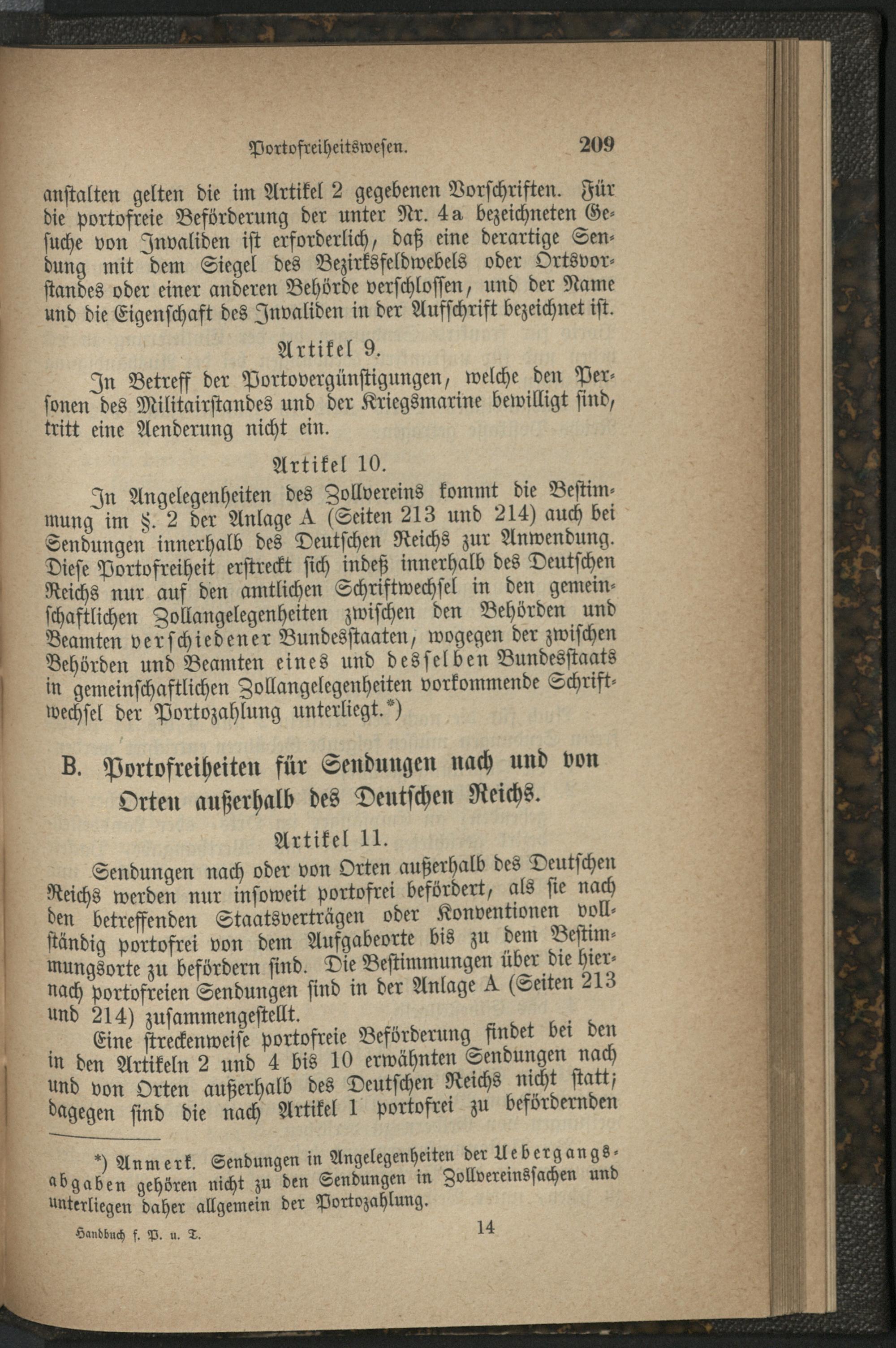 Portofreiheitswesen. 209

anstalten gelten die im Artikel 2 gegebenen Vorschriften. Für die portofreie Beförderung der unter Nr. 4a bezeichneten Gesuche von Invaliden ist erforderlich, daß eine derartige Sendung mit dem Siegel des Bezirksfeldwebels oder Ortsvorstandes oder einer anderen Behörde verschlossen, und der Name und die Eigenschaft des Invaliden in der Aufschrift bezeichnet ist.

Artikel 9.

In Betreff der Portovergünstigungen, welche den Personen des Militairstandes und der Kriegsmarine bewilligt sind, tritt eine Aenderung nicht ein.

Artikel 10.

In Angelegenheiten des Zollvereins kommt die Bestimmung im §. 2 der Anlage A (Seiten 213 und 214) auch bei Sendungen innerhalb des Deutschen Reichs zur Anwendung. Diese Portofreiheit erstreckt sich indeß innerhalb des Deutschen Reichs nur auf den amtlichen Schriftwechsel in den gemeinschaftlichen Zollangelegenheiten zwischen den Behörden und Beamten verschiedener Bundesstaaten, wogegen der zwischen Behörden und Beamten eines und desselben Bundesstaats in gemeinschaftlichen Zollangelegenheiten vorkommende Schriftwechsel der Portozahlung unterliegt.*)

B. Portofreiheiten für Sendungen nach und von Orten außerhalb des Deutschen Reichs.

Artikel 11.

Sendungen nach oder von Orten außerhalb des Deutschen Reichs werden nur insoweit portofrei befördert, als sie nach den betreffenden Staatsverträgen oder Konventionen vollständig portofrei von dem Aufgabeorte bis zu dem Bestimmungsorte zu befördern sind. Die Bestimmungen über die hiernach portofreien Sendungen sind in der Anlage A (Seiten 213 und 214) zusammengestellt.

Eine streckenweise portofreie Beförderung findet bei den in den Artikeln 2 und 4 bis 10 erwähnten Sendungen nach und von Orten außerhalb des Deutschen Reichs nicht statt; dagegen sind die nach Artikel 1 portofrei zu befördernden

*) Anmerk. Sendungen in Angelegenheiten der Uebergangsabgaben gehören nicht zu den Sendungen in Zollvereinssachen und unterliegen daher allgemein der Portozahlung.

Handbuch f. P. u. T. 14